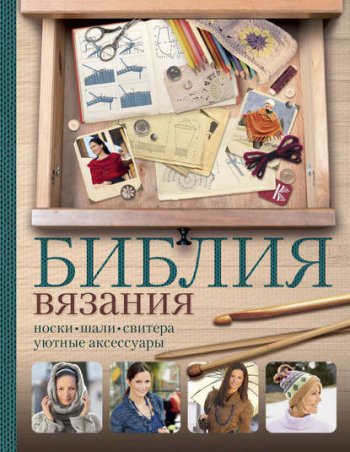 БИБЛИЯ
вязания
носки • шали • свитера
уютные аксессуары